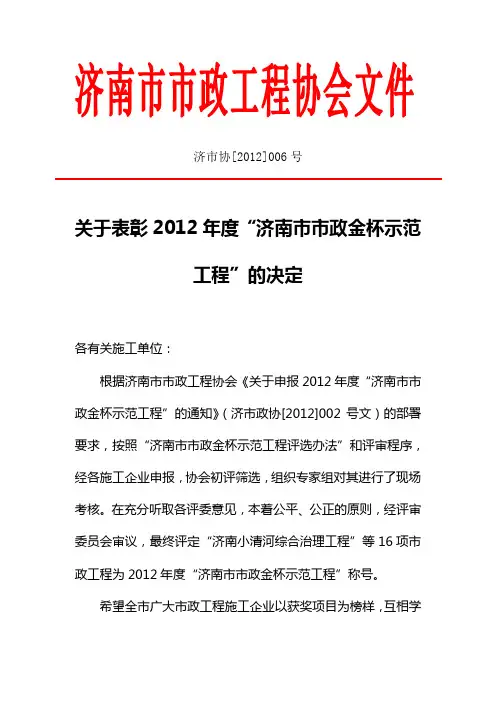 济南市市政工程协会文件

济市协[2012]006 号

关于表彰 2012 年度“济南市市政金杯示范工程”的决定

各有关施工单位：

根据济南市市政工程协会《关于申报 2012 年度“济南市市政金杯示范工程”的通知》（济市政协[2012]002 号文）的部署要求，按照“济南市市政金杯示范工程评选办法”和评审程序，经各施工企业申报，协会初评筛选，组织专家组对其进行了现场考核。在充分听取各评委意见，本着公平、公正的原则，经评审委员会审议，最终评定“济南小清河综合治理工程”等 16 项市政工程为 2012 年度“济南市市政金杯示范工程”称号。

希望全市广大市政工程施工企业以获奖项目为榜样，互相学